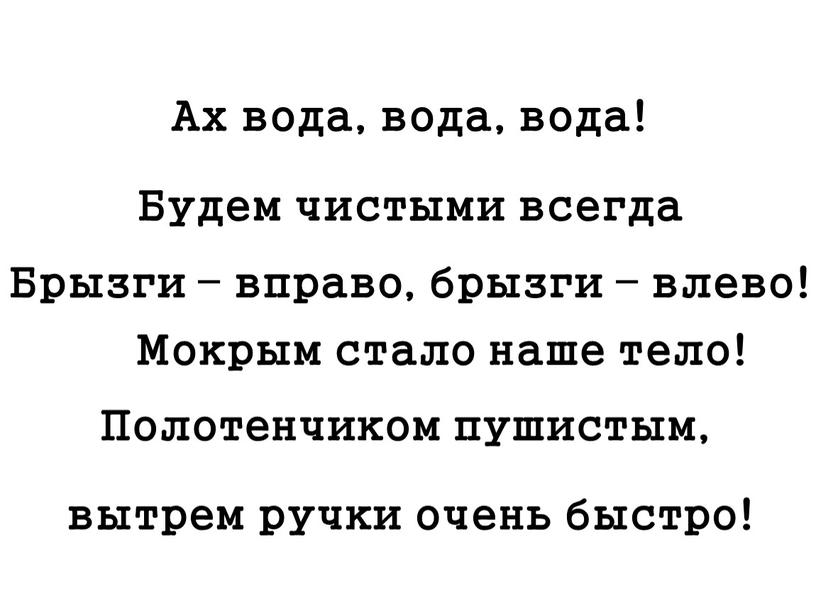 Ах вода, вода, вода!

Будем чистыми всегда

Брызги – вправо, брызги – влево!

Мокрым стало наше тело!

Полотенчиком пушистым,

вытрем ручки очень быстро!